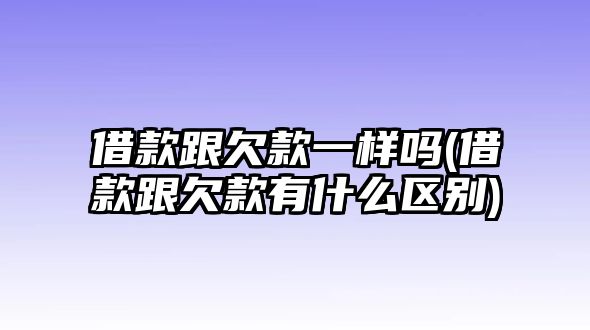 借款跟欠款一样吗(借款跟欠款有什么区别)